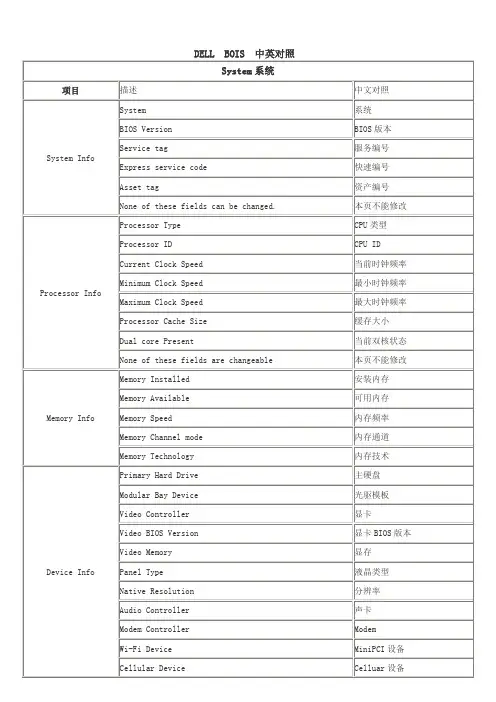 DELL BOIS 中英对照

| System 系统 | | |
|---|---|---|
| 项目 | 描述 | 中文对照 |
| Systen Info | System | 系统 |
| | BIOS Version | BIOS 版本 |
| | Service tag | 服务编号 |
| | Express service code | 快速编号 |
| | Asset tag | 资产编号 |
| | None of these fields can be changed. | 本页不能修改 |
| Processor Info | Processor Type | CPU 类型 |
| | Processor ID | CPU ID |
| | Current Clock Speed | 当前时钟频率 |
| | Minimum Clock Speed | 最小时钟频率 |
| | Maximum Clock Speed | 最大时钟频率 |
| | Processor Cache Size | 缓存大小 |
| | Dual core Present | 当前双核状态 |
| | None of these fields are changeable | 本页不能修改 |
| Memory Info | Memory Installed | 安装内存 |
| | Memory Available | 可用内存 |
| | Memory Speed | 内存频率 |
| | Memory Channel mode | 内存通道 |
| | Memory Technology | 内存技术 |
| Device Info | Primary Hard Drive | 主硬盘 |
| | Modular Bay Device | 光驱模板 |
| | Video Controller | 显卡 |
| | Video BIOS Version | 显卡 BIOS 版本 |
| | Video Memory | 显存 |
| | Panel Type | 液晶类型 |
| | Native Resolution | 分辨率 |
| | Audio Controller | 声卡 |
| | Modem Controller | Modem |
| | Wi-Fi Device | MiniPCI 设备 |
| | Cellular Device | Celluar 设备 |